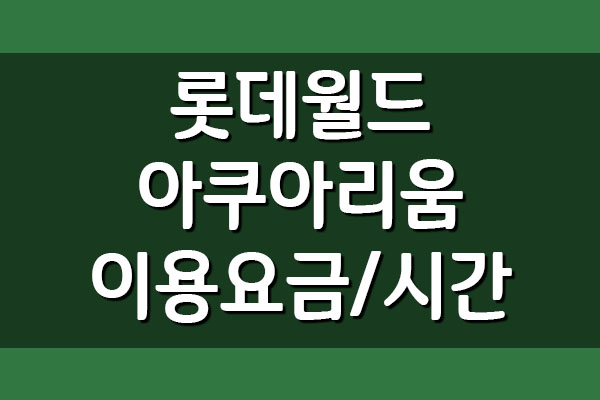 롯데월드
아쿠아리움
이용요금/시간